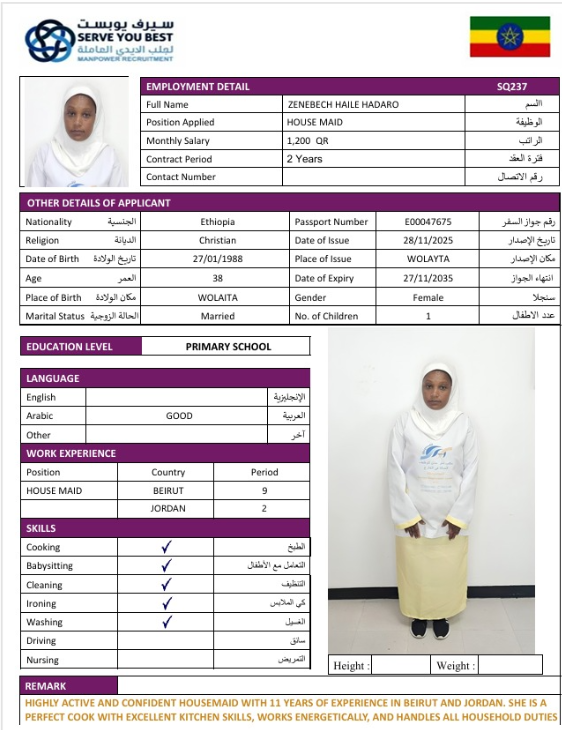 سيرف يوبست
SERVE YOU BEST
لجلب الايدي العاملة
MANPOWER RECRUITMENT

| EMPLOYMENT DETAIL | | SQ237 |
|---|---|---|
| Full Name | ZENEBECH HAILE HADARO | الاسم |
| Position Applied | HOUSE MAID | الوظيفة |
| Monthly Salary | 1,200 QR | الراتب |
| Contract Period | 2 Years | فترة العقد |
| Contact Number | | رقم الاتصال |

OTHER DETAILS OF APPLICANT

| Nationality الجنسية | Ethiopia | Passport Number | E00047675 | رقم جواز السفر |
|---|---|---|---|---|
| Religion الديانة | Christian | Date of Issue | 28/11/2025 | تاريخ الإصدار |
| Date of Birth تاريخ الولادة | 27/01/1988 | Place of Issue | WOLAYTA | مكان الإصدار |
| Age العمر | 38 | Date of Expiry | 27/11/2035 | انتهاء الجواز |
| Place of Birth مكان الولادة | WOLAITA | Gender | Female | سنجلا |
| Marital Status الحالة الزوجية | Married | No. of Children | 1 | عدد الاطفال |

| EDUCATION LEVEL | PRIMARY SCHOOL |
|---|---|

LANGUAGE

| English | | الإنجليزية |
|---|---|---|
| Arabic | GOOD | العربية |
| Other | | آخر |

WORK EXPERIENCE

| Position | Country | Period |
|---|---|---|
| HOUSE MAID | BEIRUT | 9 |
| | JORDAN | 2 |

SKILLS

| Cooking | ✓ | الطبخ |
|---|---|---|
| Babysitting | ✓ | التعامل مع الأطفال |
| Cleaning | ✓ | التنظيف |
| Ironing | ✓ | كي الملابس |
| Washing | ✓ | الغسيل |
| Driving | | سائق |
| Nursing | | التمريض |

Height : Weight :

REMARK
HIGHLY ACTIVE AND CONFIDENT HOUSEMAID WITH 11 YEARS OF EXPERIENCE IN BEIRUT AND JORDAN. SHE IS A PERFECT COOK WITH EXCELLENT KITCHEN SKILLS, WORKS ENERGETICALLY, AND HANDLES ALL HOUSEHOLD DUTIES